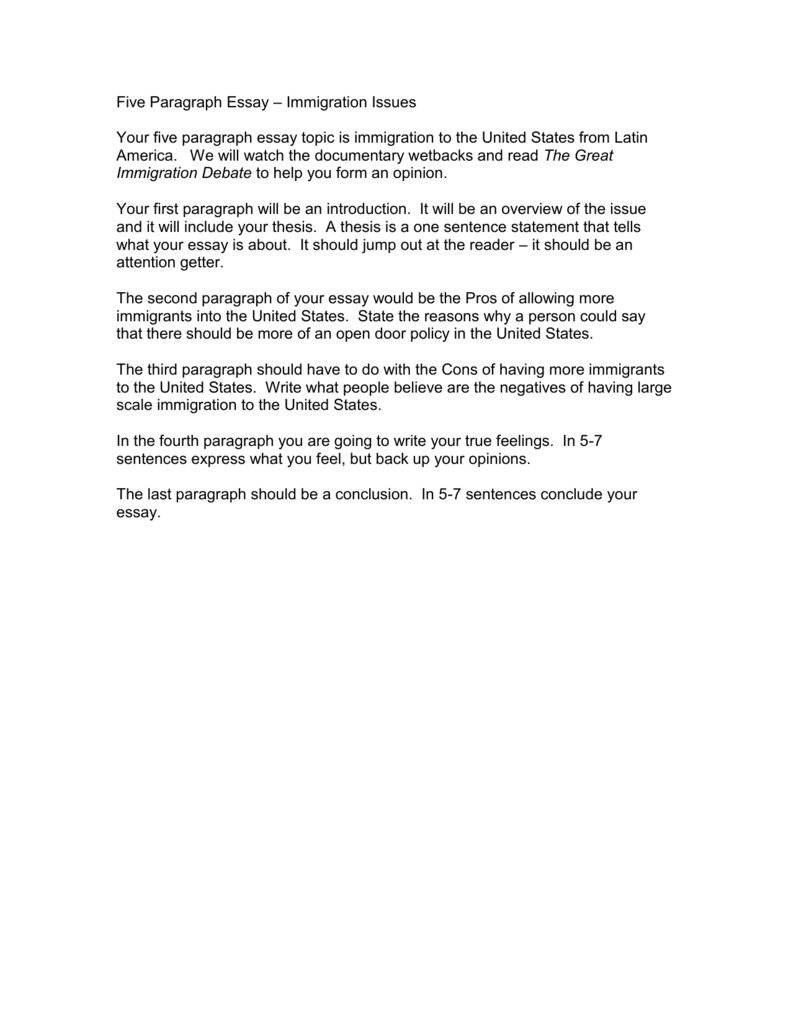 Five Paragraph Essay – Immigration Issues

Your five paragraph essay topic is immigration to the United States from Latin America. We will watch the documentary wetbacks and read The Great Immigration Debate to help you form an opinion.

Your first paragraph will be an introduction. It will be an overview of the issue and it will include your thesis. A thesis is a one sentence statement that tells what your essay is about. It should jump out at the reader – it should be an attention getter.

The second paragraph of your essay would be the Pros of allowing more immigrants into the United States. State the reasons why a person could say that there should be more of an open door policy in the United States.

The third paragraph should have to do with the Cons of having more immigrants to the United States. Write what people believe are the negatives of having large scale immigration to the United States.

In the fourth paragraph you are going to write your true feelings. In 5-7 sentences express what you feel, but back up your opinions.

The last paragraph should be a conclusion. In 5-7 sentences conclude your essay.